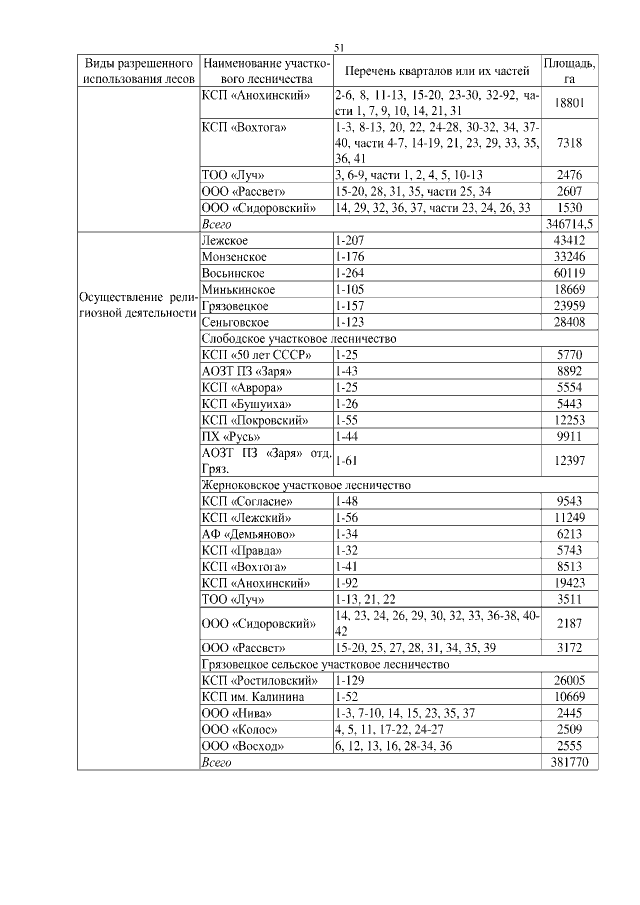 51

| Виды разрешенного использования лесов | Наименование участкового лесничества | Перечень кварталов или их частей | Площадь, га |
|---|---|---|---|
| | КСП «Анохинский» | 2-6, 8, 11-13, 15-20, 23-30, 32-92, части 1, 7, 9, 10, 14, 21, 31 | 18801 |
| | КСП «Вохтога» | 1-3, 8-13, 20, 22, 24-28, 30-32, 34, 37-40, части 4-7, 14-19, 21, 23, 29, 33, 35, 36, 41 | 7318 |
| | ТОО «Луч» | 3, 6-9, части 1, 2, 4, 5, 10-13 | 2476 |
| | ООО «Рассвет» | 15-20, 28, 31, 35, части 25, 34 | 2607 |
| | ООО «Сидоровский» | 14, 29, 32, 36, 37, части 23, 24, 26, 33 | 1530 |
| | Всего | | 346714,5 |
| Осуществление религиозной деятельности | Лежское | 1-207 | 43412 |
| | Монзенское | 1-176 | 33246 |
| | Восьинское | 1-264 | 60119 |
| | Минькинское | 1-105 | 18669 |
| | Грязовецкое | 1-157 | 23959 |
| | Сеньговское | 1-123 | 28408 |
| | Слободское участковое лесничество | | |
| | КСП «50 лет СССР» | 1-25 | 5770 |
| | АОЗТ ПЗ «Заря» | 1-43 | 8892 |
| | КСП «Аврора» | 1-25 | 5554 |
| | КСП «Бушуиха» | 1-26 | 5443 |
| | КСП «Покровский» | 1-55 | 12253 |
| | ПХ «Русь» | 1-44 | 9911 |
| | АОЗТ ПЗ «Заря» отд. Гряз. | 1-61 | 12397 |
| | Жерноковское участковое лесничество | | |
| | КСП «Согласие» | 1-48 | 9543 |
| | КСП «Лежский» | 1-56 | 11249 |
| | АФ «Демьяново» | 1-34 | 6213 |
| | КСП «Правда» | 1-32 | 5743 |
| | КСП «Вохтога» | 1-41 | 8513 |
| | КСП «Анохинский» | 1-92 | 19423 |
| | ТОО «Луч» | 1-13, 21, 22 | 3511 |
| | ООО «Сидоровский» | 14, 23, 24, 26, 29, 30, 32, 33, 36-38, 40-42 | 2187 |
| | ООО «Рассвет» | 15-20, 25, 27, 28, 31, 34, 35, 39 | 3172 |
| | Грязовецкое сельское участковое лесничество | | |
| | КСП «Ростиловский» | 1-129 | 26005 |
| | КСП им. Калинина | 1-52 | 10669 |
| | ООО «Нива» | 1-3, 7-10, 14, 15, 23, 35, 37 | 2445 |
| | ООО «Колос» | 4, 5, 11, 17-22, 24-27 | 2509 |
| | ООО «Восход» | 6, 12, 13, 16, 28-34, 36 | 2555 |
| | Всего | | 381770 |